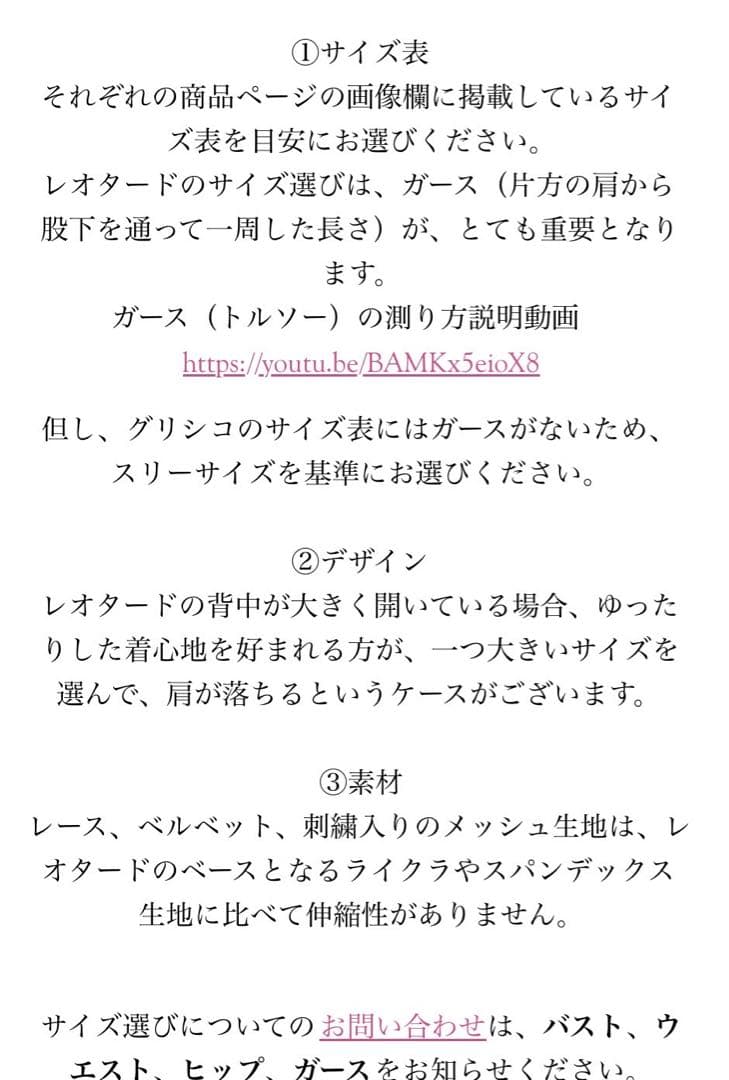 ①サイズ表
それぞれの商品ページの画像欄に掲載しているサイズ表を目安にお選びください。
レオタードのサイズ選びは、ガース（片方の肩から股下を通って一周した長さ）が、とても重要となります。
ガース（トルソー）の測り方説明動画
https://youtu.be/BAMKx5eioX8

但し、グリシコのサイズ表にはガースがないため、スリーサイズを基準にお選びください。

②デザイン
レオタードの背中が大きく開いている場合、ゆったりした着心地を好まれる方が、一つ大きいサイズを選んで、肩が落ちるというケースがございます。

③素材
レース、ベルベット、刺繍入りのメッシュ生地は、レオタードのベースとなるライクラやスパンデックス生地に比べて伸縮性がありません。

サイズ選びについてのお問い合わせは、バスト、ウエスト、ヒップ、ガースをお知らせください。